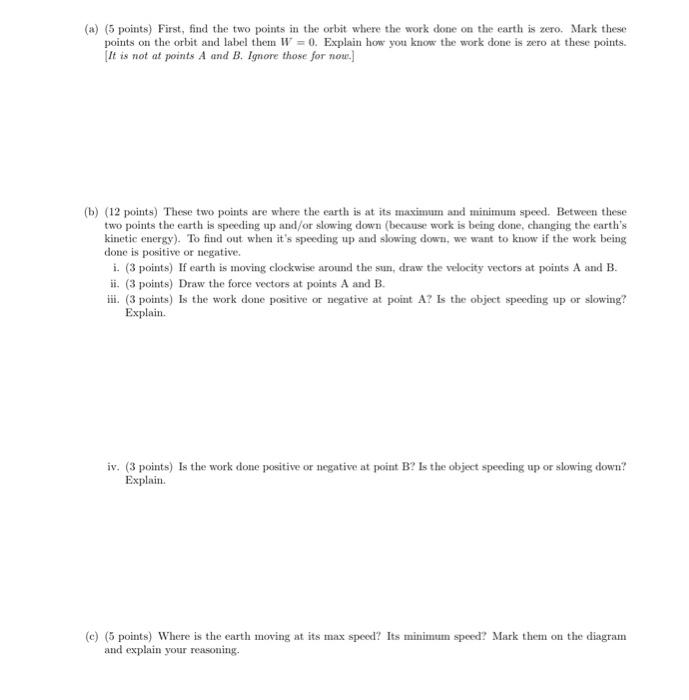 (a) (5 points) First, find the two points in the orbit where the work done on the earth is zero. Mark these points on the orbit and label them $W = 0$. Explain how you know the work done is zero at these points. [It is not at points A and B. Ignore those for now.]

(b) (12 points) These two points are where the earth is at its maximum and minimum speed. Between these two points the earth is speeding up and/or slowing down (because work is being done, changing the earth's kinetic energy). To find out when it's speeding up and slowing down, we want to know if the work being done is positive or negative.

i. (3 points) If earth is moving clockwise around the sun, draw the velocity vectors at points A and B.

ii. (3 points) Draw the force vectors at points A and B.

iii. (3 points) Is the work done positive or negative at point A? Is the object speeding up or slowing? Explain.

iv. (3 points) Is the work done positive or negative at point B? Is the object speeding up or slowing down? Explain.

(c) (5 points) Where is the earth moving at its max speed? Its minimum speed? Mark them on the diagram and explain your reasoning.